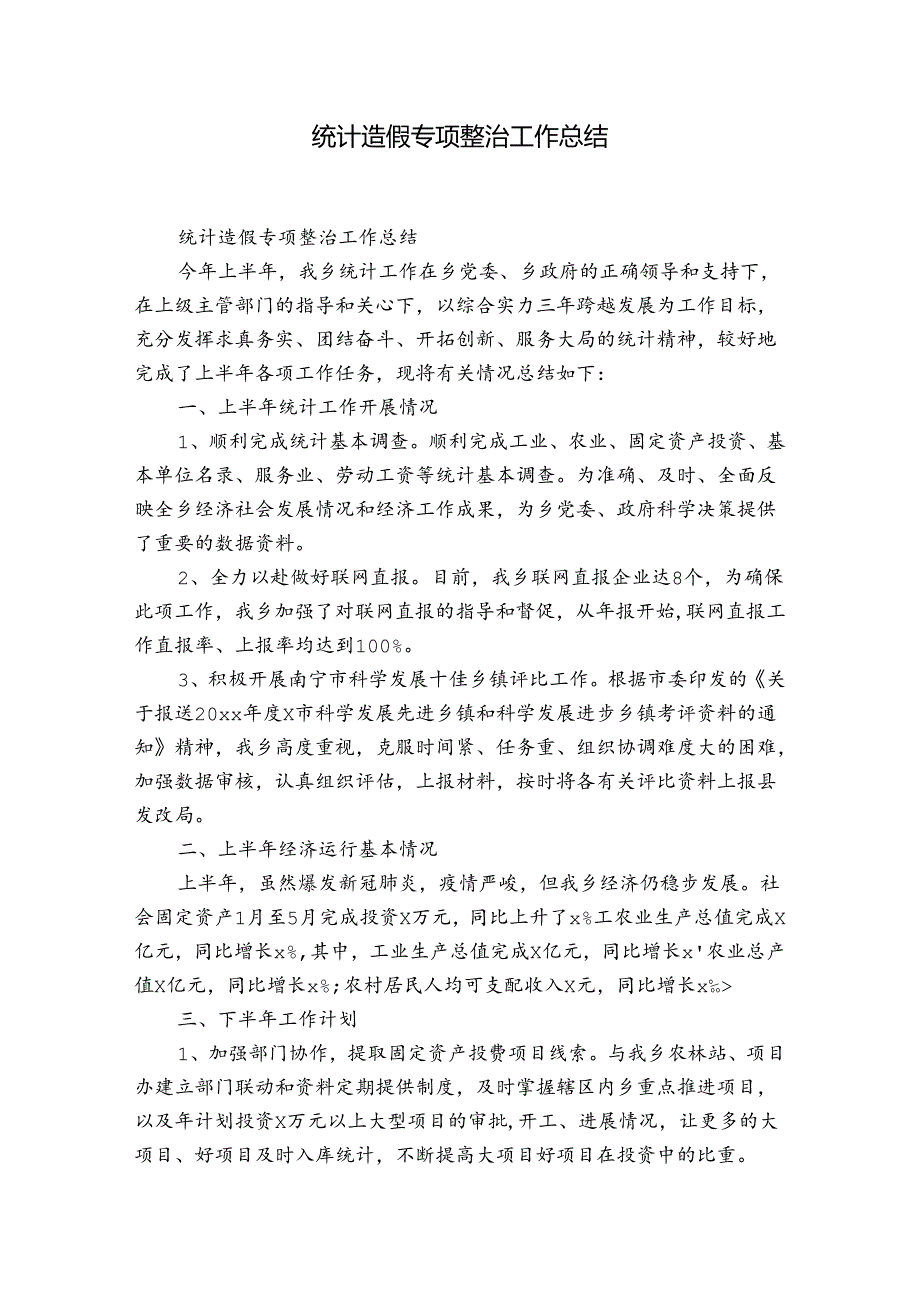 统计造假专项整治工作总结

统计造假专项整治工作总结

今年上半年，我乡统计工作在乡党委、乡政府的正确领导和支持下，在上级主管部门的指导和关心下，以综合实力三年跨越发展为工作目标，充分发挥求真务实、团结奋斗、开拓创新、服务大局的统计精神，较好地完成了上半年各项工作任务，现将有关情况总结如下：

一、上半年统计工作开展情况

1、顺利完成统计基本调查。顺利完成工业、农业、固定资产投资、基本单位名录、服务业、劳动工资等统计基本调查。为准确、及时、全面反映全乡经济社会发展情况和经济工作成果，为乡党委、政府科学决策提供了重要的数据资料。

2、全力以赴做好联网直报。目前，我乡联网直报企业达8个，为确保此项工作，我乡加强了对联网直报的指导和督促，从年报开始，联网直报工作直报率、上报率均达到100%。

3、积极开展南宁市科学发展十佳乡镇评比工作。根据市委印发的《关于报送20xx年度X市科学发展先进乡镇和科学发展进步乡镇考评资料的通知》精神，我乡高度重视，克服时间紧、任务重、组织协调难度大的困难，加强数据审核，认真组织评估，上报材料，按时将各有关评比资料上报县发改局。

二、上半年经济运行基本情况

上半年，虽然爆发新冠肺炎，疫情严峻，但我乡经济仍稳步发展。社会固定资产1月至5月完成投资X万元，同比上升了x%工农业生产总值完成X亿元，同比增长x%，其中，工业生产总值完成X亿元，同比增长x'农业总产值X亿元，同比增长x%；农村居民人均可支配收入X元，同比增长x%>

三、下半年工作计划

1、加强部门协作，提取固定资产投费项目线索。与我乡农林站、项目办建立部门联动和资料定期提供制度，及时掌握辖区内乡重点推进项目，以及年计划投资X万元以上大型项目的审批，开工、进展情况，让更多的大项目、好项目及时入库统计，不断提高大项目好项目在投资中的比重。